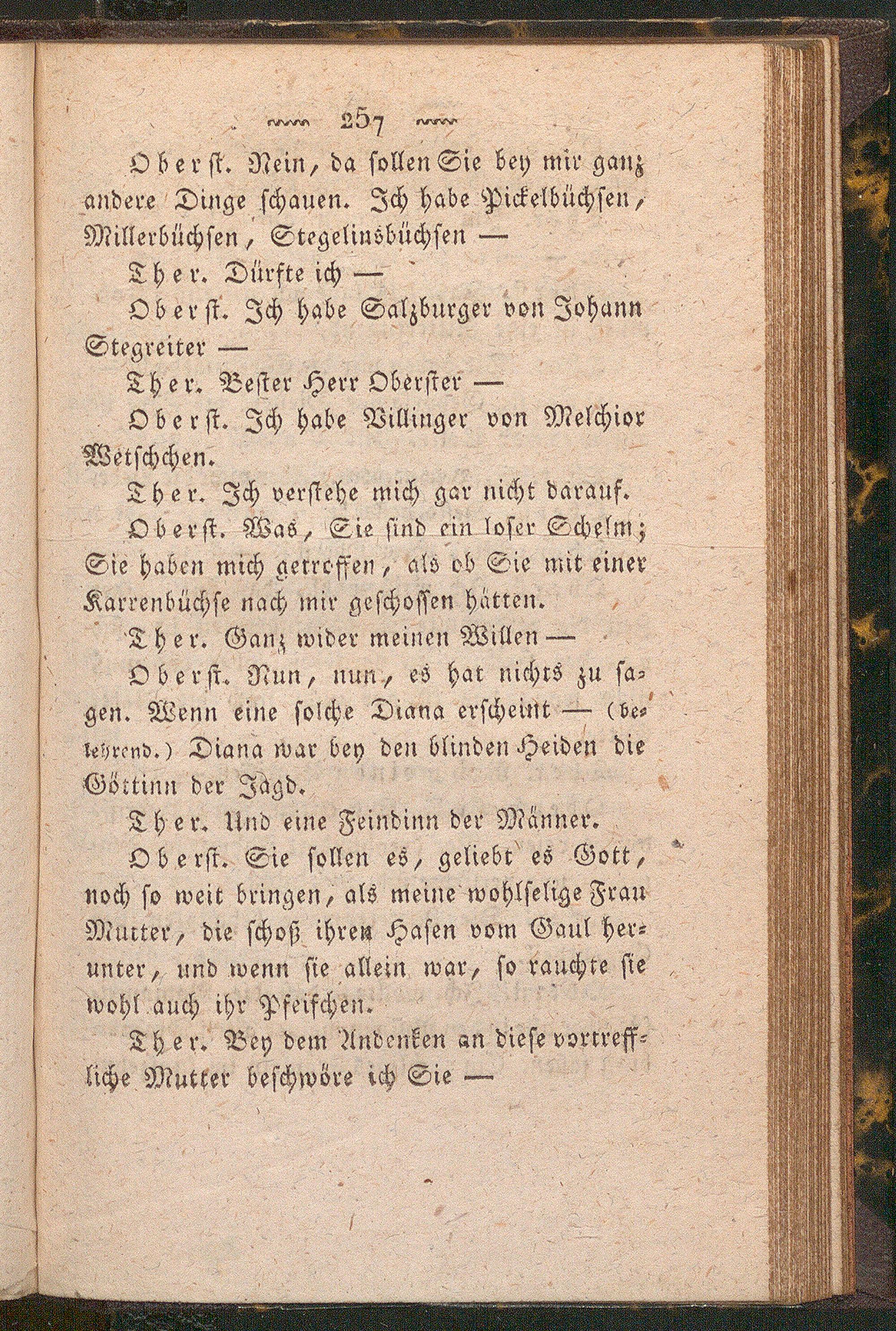 257

Oberst. Nein, da sollen Sie bey mir ganz andere Dinge schauen. Ich habe Pickelbüchsen, Millerbüchsen, Stegelinsbüchsen —

Ther. Dürfte ich —

Oberst. Ich habe Salzburger von Johann Stegreiter —

Ther. Bester Herr Oberster —

Oberst. Ich habe Villinger von Melchior Wetschchen.

Ther. Ich verstehe mich gar nicht darauf.

Oberst. Was, Sie sind ein loser Schelm; Sie haben mich getroffen, als ob Sie mit einer Karrenbüchse nach mir geschossen hätten.

Ther. Ganz wider meinen Willen —

Oberst. Nun, nun, es hat nichts zu sagen. Wenn eine solche Diana erscheint — (belehrend.) Diana war bey den blinden Heiden die Göttinn der Jagd.

Ther. Und eine Feindinn der Männer.

Oberst. Sie sollen es, geliebt es Gott, noch so weit bringen, als meine wohlselige Frau Mutter, die schoß ihren Hasen vom Gaul herunter, und wenn sie allein war, so rauchte sie wohl auch ihr Pfeifchen.

Ther. Bey dem Andenken an diese vortreffliche Mutter beschwöre ich Sie —